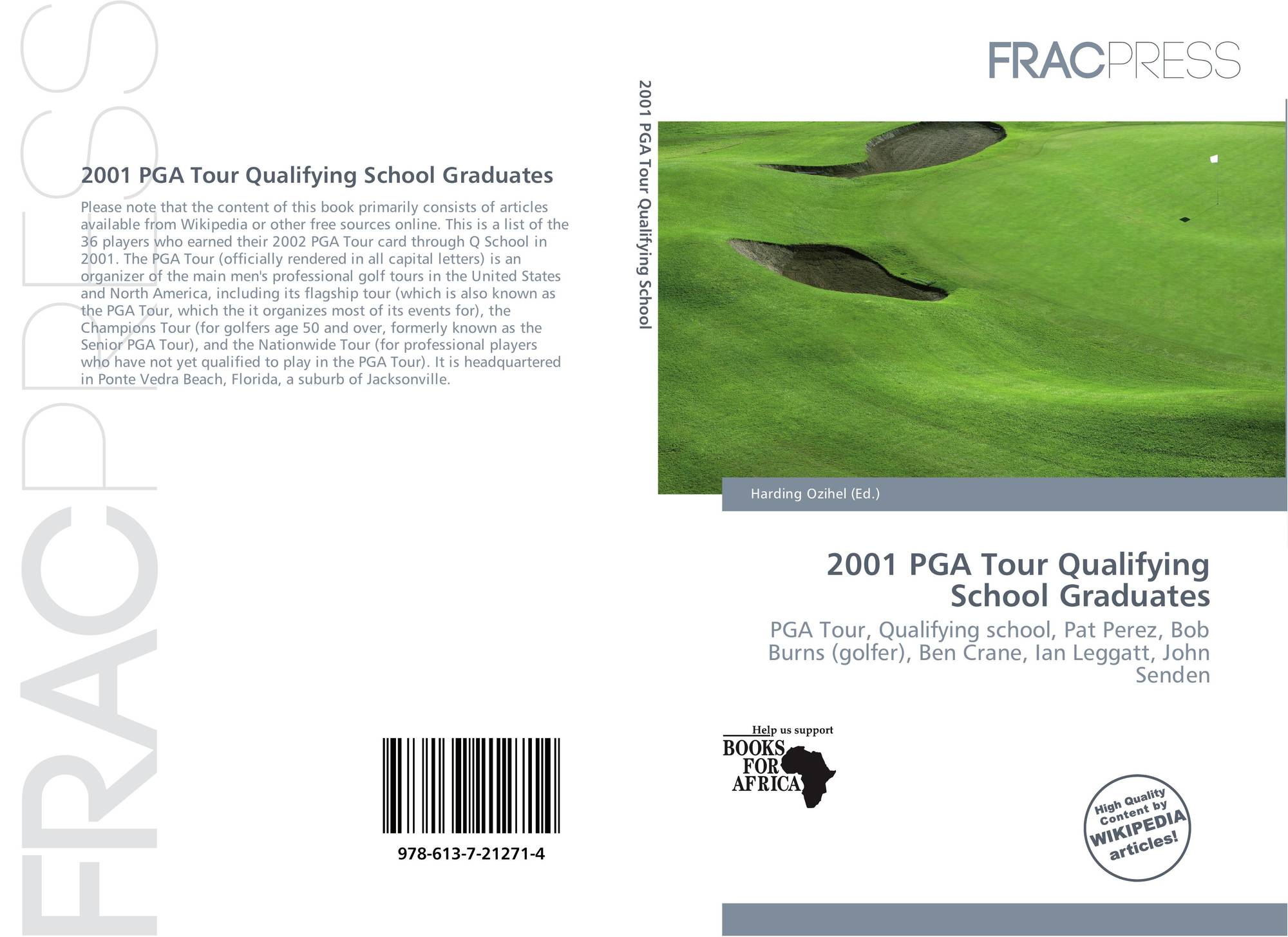 FRACPRESS

2001 PGA Tour Qualifying School Graduates

Please note that the content of this book primarily consists of articles available from Wikipedia or other free sources online. This is a list of the 36 players who earned their 2002 PGA Tour card through Q School in 2001. The PGA Tour (officially rendered in all capital letters) is an organizer of the main men's professional golf tours in the United States and North America, including its flagship tour (which is also known as the PGA Tour, which the it organizes most of its events for), the Champions Tour (for golfers age 50 and over, formerly known as the Senior PGA Tour), and the Nationwide Tour (for professional players who have not yet qualified to play in the PGA Tour). It is headquartered in Ponte Vedra Beach, Florida, a suburb of Jacksonville.

978-613-7-21271-4

2001 PGA Tour Qualifying School

FRACPRESS

Harding Ozihel (Ed.)

2001 PGA Tour Qualifying School Graduates

PGA Tour, Qualifying school, Pat Perez, Bob Burns (golfer), Ben Crane, Ian Leggatt, John Senden

Help us support
BOOKS FOR AFRICA

High Quality Content by WIKIPEDIA articles!